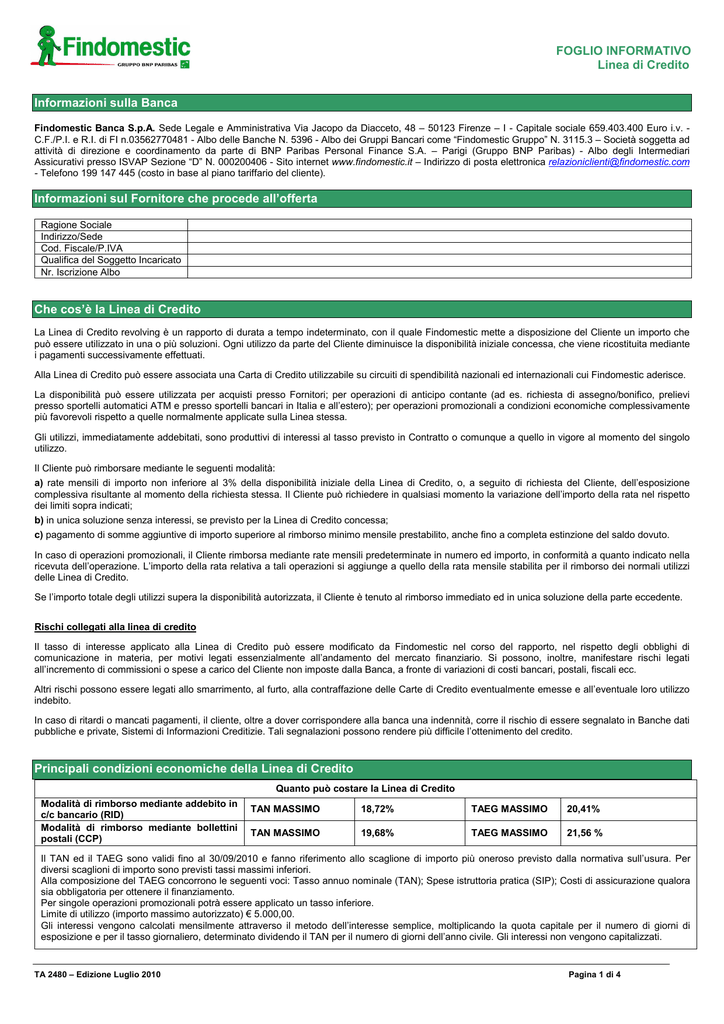 Findomestic
GRUPPO BNP PARIBAS

FOGLIO INFORMATIVO
Linea di Credito

Informazioni sulla Banca

Findomestic Banca S.p.A. Sede Legale e Amministrativa Via Jacopo da Diacceto, 48 – 50123 Firenze – I - Capitale sociale 659.403.400 Euro i.v. - C.F./P.I. e R.I. di FI n.03562770481 - Albo delle Banche N. 5396 - Albo dei Gruppi Bancari come "Findomestic Gruppo" N. 3115.3 – Società soggetta ad attività di direzione e coordinamento da parte di BNP Paribas Personal Finance S.A. – Parigi (Gruppo BNP Paribas) - Albo degli Intermediari Assicurativi presso ISVAP Sezione "D" N. 000200406 - Sito internet www.findomestic.it – Indirizzo di posta elettronica relazioniclienti@findomestic.com - Telefono 199 147 445 (costo in base al piano tariffario del cliente).

Informazioni sul Fornitore che procede all'offerta

| Ragione Sociale | |
|---|---|
| Indirizzo/Sede | |
| Cod. Fiscale/P.IVA | |
| Qualifica del Soggetto Incaricato | |
| Nr. Iscrizione Albo | |

Che cos'è la Linea di Credito

La Linea di Credito revolving è un rapporto di durata a tempo indeterminato, con il quale Findomestic mette a disposizione del Cliente un importo che può essere utilizzato in una o più soluzioni. Ogni utilizzo da parte del Cliente diminuisce la disponibilità iniziale concessa, che viene ricostituita mediante i pagamenti successivamente effettuati.

Alla Linea di Credito può essere associata una Carta di Credito utilizzabile su circuiti di spendibilità nazionali ed internazionali cui Findomestic aderisce.

La disponibilità può essere utilizzata per acquisti presso Fornitori; per operazioni di anticipo contante (ad es. richiesta di assegno/bonifico, prelievi presso sportelli automatici ATM e presso sportelli bancari in Italia e all'estero); per operazioni promozionali a condizioni economiche complessivamente più favorevoli rispetto a quelle normalmente applicate sulla Linea stessa.

Gli utilizzi, immediatamente addebitati, sono produttivi di interessi al tasso previsto in Contratto o comunque a quello in vigore al momento del singolo utilizzo.

Il Cliente può rimborsare mediante le seguenti modalità:
a) rate mensili di importo non inferiore al 3% della disponibilità iniziale della Linea di Credito, o, a seguito di richiesta del Cliente, dell'esposizione complessiva risultante al momento della richiesta stessa. Il Cliente può richiedere in qualsiasi momento la variazione dell'importo della rata nel rispetto dei limiti sopra indicati;
b) in unica soluzione senza interessi, se previsto per la Linea di Credito concessa;
c) pagamento di somme aggiuntive di importo superiore al rimborso minimo mensile prestabilito, anche fino a completa estinzione del saldo dovuto.

In caso di operazioni promozionali, il Cliente rimborsa mediante rate mensili predeterminate in numero ed importo, in conformità a quanto indicato nella ricevuta dell'operazione. L'importo della rata relativa a tali operazioni si aggiunge a quello della rata mensile stabilita per il rimborso dei normali utilizzi delle Linea di Credito.

Se l'importo totale degli utilizzi supera la disponibilità autorizzata, il Cliente è tenuto al rimborso immediato ed in unica soluzione della parte eccedente.

Rischi collegati alla linea di credito

Il tasso di interesse applicato alla Linea di Credito può essere modificato da Findomestic nel corso del rapporto, nel rispetto degli obblighi di comunicazione in materia, per motivi legati essenzialmente all'andamento del mercato finanziario. Si possono, inoltre, manifestare rischi legati all'incremento di commissioni o spese a carico del Cliente non imposte dalla Banca, a fronte di variazioni di costi bancari, postali, fiscali ecc.

Altri rischi possono essere legati allo smarrimento, al furto, alla contraffazione delle Carte di Credito eventualmente emesse e all'eventuale loro utilizzo indebito.

In caso di ritardi o mancati pagamenti, il cliente, oltre a dover corrispondere alla banca una indennità, corre il rischio di essere segnalato in Banche dati pubbliche e private, Sistemi di Informazioni Creditizie. Tali segnalazioni possono rendere più difficile l'ottenimento del credito.

Principali condizioni economiche della Linea di Credito

Quanto può costare la Linea di Credito

| Modalità di rimborso mediante addebito in c/c bancario (RID) | TAN MASSIMO | 18,72% | TAEG MASSIMO | 20,41% |
|---|---|---|---|---|
| Modalità di rimborso mediante bollettini postali (CCP) | TAN MASSIMO | 19,68% | TAEG MASSIMO | 21,56 % |

Il TAN ed il TAEG sono validi fino al 30/09/2010 e fanno riferimento allo scaglione di importo più oneroso previsto dalla normativa sull'usura. Per diversi scaglioni di importo sono previsti tassi massimi inferiori.
Alla composizione del TAEG concorrono le seguenti voci: Tasso annuo nominale (TAN); Spese istruttoria pratica (SIP); Costi di assicurazione qualora sia obbligatoria per ottenere il finanziamento.
Per singole operazioni promozionali potrà essere applicato un tasso inferiore.
Limite di utilizzo (importo massimo autorizzato) € 5.000,00.
Gli interessi vengono calcolati mensilmente attraverso il metodo dell'interesse semplice, moltiplicando la quota capitale per il numero di giorni di esposizione e per il tasso giornaliero, determinato dividendo il TAN per il numero di giorni dell'anno civile. Gli interessi non vengono capitalizzati.

TA 2480 – Edizione Luglio 2010
Pagina 1 di 4